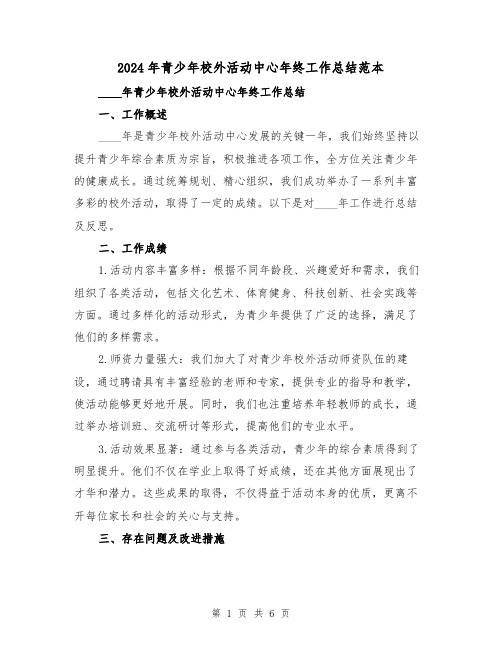 2024年青少年校外活动中心年终工作总结范本

____年青少年校外活动中心年终工作总结

一、工作概述

____年是青少年校外活动中心发展的关键一年，我们始终坚持以提升青少年综合素质为宗旨，积极推进各项工作，全方位关注青少年的健康成长。通过统筹规划、精心组织，我们成功举办了一系列丰富多彩的校外活动，取得了一定的成绩。以下是对____年工作进行总结及反思。

二、工作成绩

1.活动内容丰富多样：根据不同年龄段、兴趣爱好和需求，我们组织了各类活动，包括文化艺术、体育健身、科技创新、社会实践等方面。通过多样化的活动形式，为青少年提供了广泛的选择，满足了他们的多样需求。

2.师资力量强大：我们加大了对青少年校外活动师资队伍的建设，通过聘请具有丰富经验的老师和专家，提供专业的指导和教学，使活动能够更好地开展。同时，我们也注重培养年轻教师的成长，通过举办培训班、交流研讨等形式，提高他们的专业水平。

3.活动效果显著：通过参与各类活动，青少年的综合素质得到了明显提升。他们不仅在学业上取得了好成绩，还在其他方面展现出了才华和潜力。这些成果的取得，不仅得益于活动本身的优质，更离不开每位家长和社会的关心与支持。

三、存在问题及改进措施

第 1 页 共 6 页